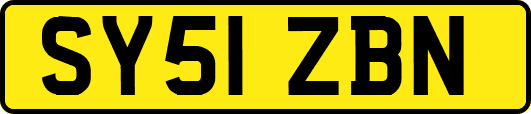 SY51 ZBN